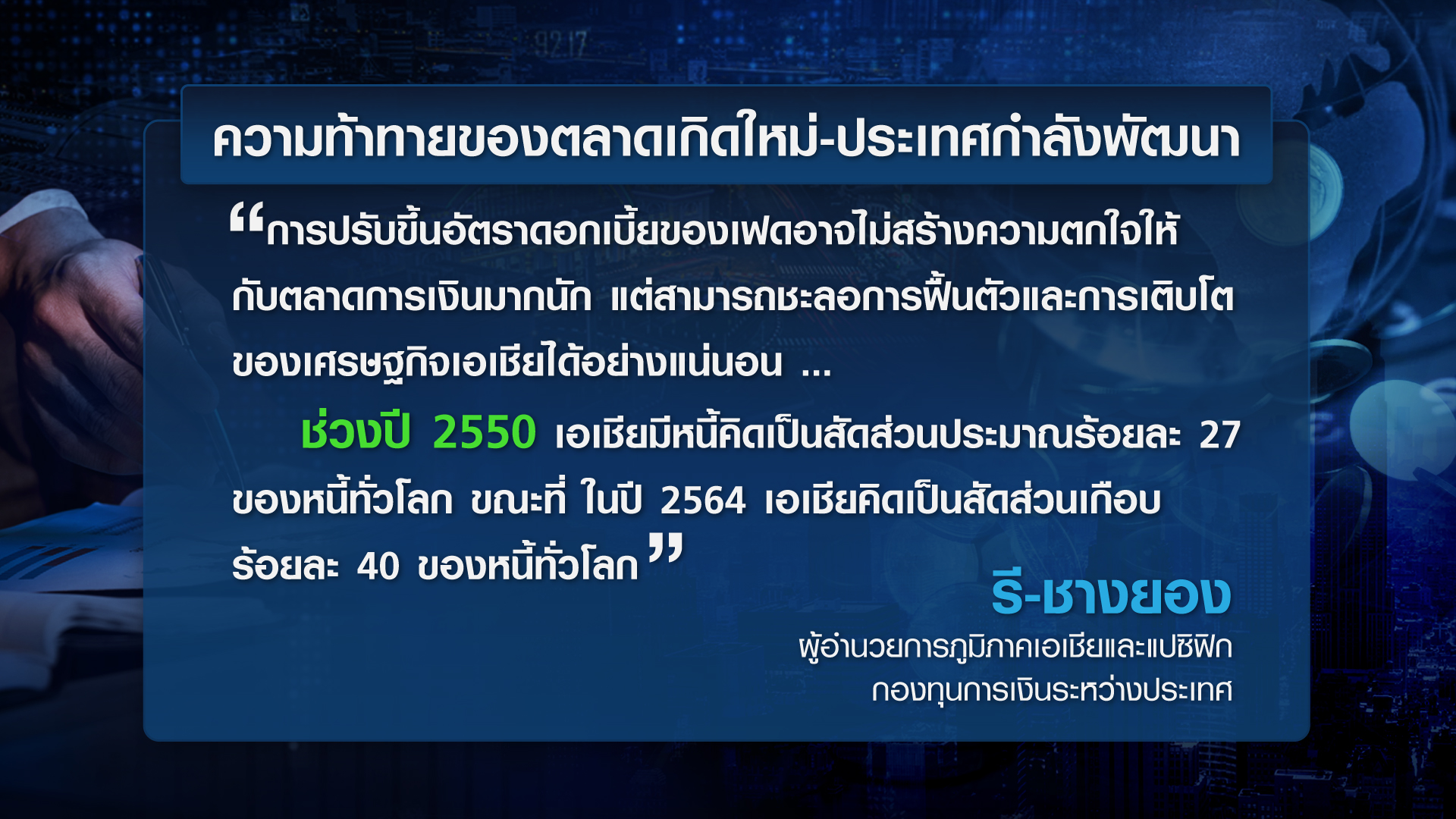 ความท้าทายของตลาดเกิดใหม่-ประเทศกำลังพัฒนา

“การปรับขึ้นอัตราดอกเบี้ยของเฟดอาจไม่สร้างความตกใจให้กับตลาดการเงินมากนัก แต่สามารถชะลอการฟื้นตัวและการเติบโตของเศรษฐกิจเอเชียได้อย่างแน่นอน ...

ช่วงปี 2550 เอเชียมีหนี้คิดเป็นสัดส่วนประมาณร้อยละ 27 ของหนี้ทั่วโลก ขณะที่ ในปี 2564 เอเชียคิดเป็นสัดส่วนเกือบร้อยละ 40 ของหนี้ทั่วโลก”

รี-ชางยอง
ผู้อำนวยการภูมิภาคเอเชียและแปซิฟิก
กองทุนการเงินระหว่างประเทศ